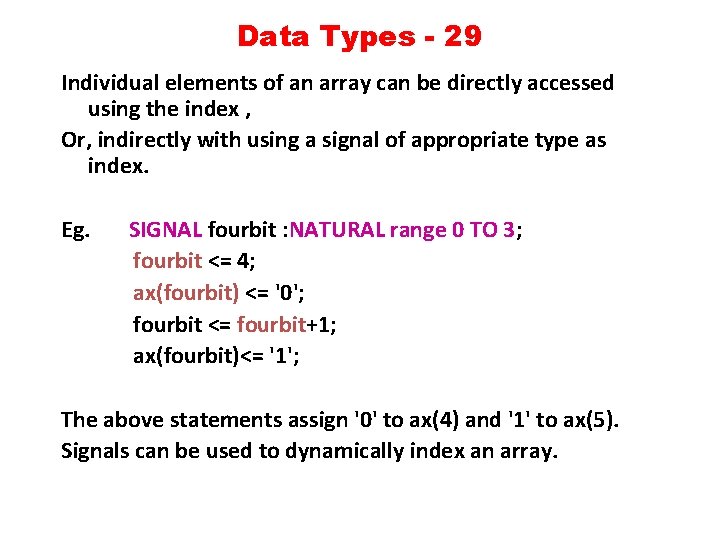 Data Types - 29

Individual elements of an array can be directly accessed using the index ,

Or, indirectly with using a signal of appropriate type as index.

Eg. SIGNAL fourbit :NATURAL range 0 TO 3;
fourbit <= 4;
ax(fourbit) <= '0';
fourbit <= fourbit+1;
ax(fourbit)<= '1';

The above statements assign '0' to ax(4) and '1' to ax(5).

Signals can be used to dynamically index an array.